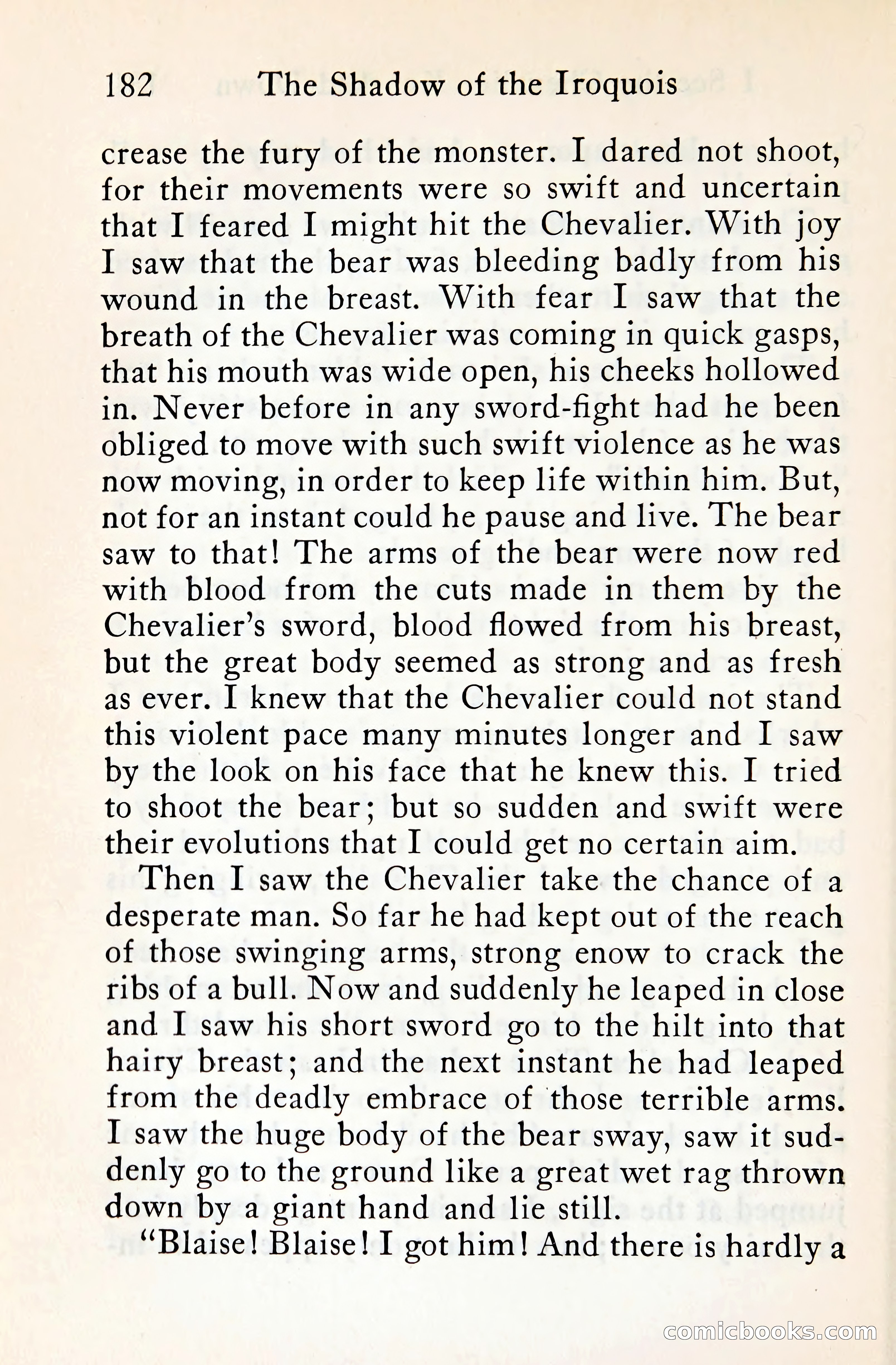 182 The Shadow of the Iroquois

crease the fury of the monster. I dared not shoot, for their movements were so swift and uncertain that I feared I might hit the Chevalier. With joy I saw that the bear was bleeding badly from his wound in the breast. With fear I saw that the breath of the Chevalier was coming in quick gasps, that his mouth was wide open, his cheeks hollowed in. Never before in any sword-fight had he been obliged to move with such swift violence as he was now moving, in order to keep life within him. But, not for an instant could he pause and live. The bear saw to that! The arms of the bear were now red with blood from the cuts made in them by the Chevalier's sword, blood flowed from his breast, but the great body seemed as strong and as fresh as ever. I knew that the Chevalier could not stand this violent pace many minutes longer and I saw by the look on his face that he knew this. I tried to shoot the bear; but so sudden and swift were their evolutions that I could get no certain aim.

Then I saw the Chevalier take the chance of a desperate man. So far he had kept out of the reach of those swinging arms, strong enow to crack the ribs of a bull. Now and suddenly he leaped in close and I saw his short sword go to the hilt into that hairy breast; and the next instant he had leaped from the deadly embrace of those terrible arms. I saw the huge body of the bear sway, saw it suddenly go to the ground like a great wet rag thrown down by a giant hand and lie still.

"Blaise! Blaise! I got him! And there is hardly a

comicbooks.com